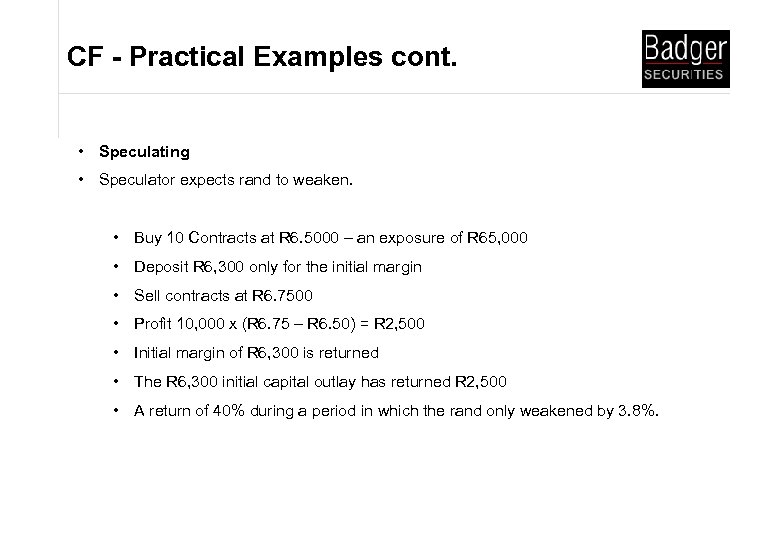 CF - Practical Examples cont.

Badger
SECURITIES

• **Speculating**
• Speculator expects rand to weaken.

• Buy 10 Contracts at R6.5000 – an exposure of R65,000
• Deposit R6,300 only for the initial margin
• Sell contracts at R6.7500
• Profit 10,000 x (R6.75 – R6.50) = R2,500
• Initial margin of R6,300 is returned
• The R6,300 initial capital outlay has returned R2,500
• A return of 40% during a period in which the rand only weakened by 3.8%.